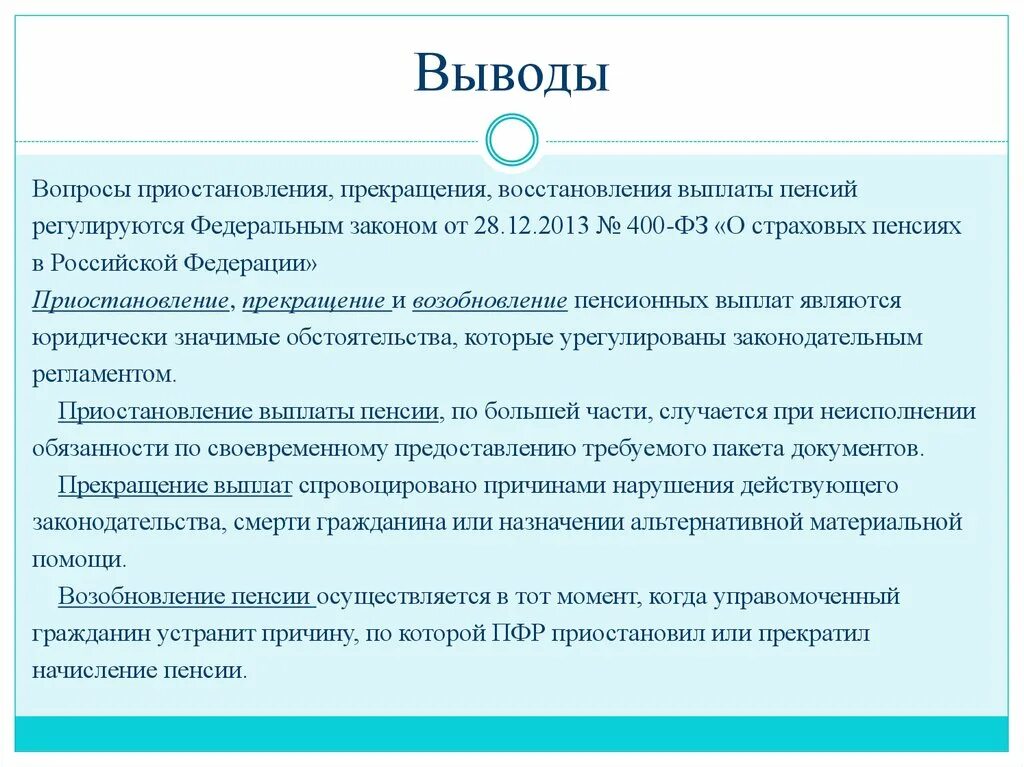 Выводы

Вопросы приостановления, прекращения, восстановления выплаты пенсий регулируются Федеральным законом от 28.12.2013 № 400-ФЗ «О страховых пенсиях в Российской Федерации»

Приостановление, прекращение и возобновление пенсионных выплат являются юридически значимые обстоятельства, которые урегулированы законодательным регламентом.

Приостановление выплаты пенсии, по большей части, случается при неисполнении обязанности по своевременному предоставлению требуемого пакета документов.

Прекращение выплат спровоцировано причинами нарушения действующего законодательства, смерти гражданина или назначении альтернативной материальной помощи.

Возобновление пенсии осуществляется в тот момент, когда управомоченный гражданин устранит причину, по которой ПФР приостановил или прекратил начисление пенсии.